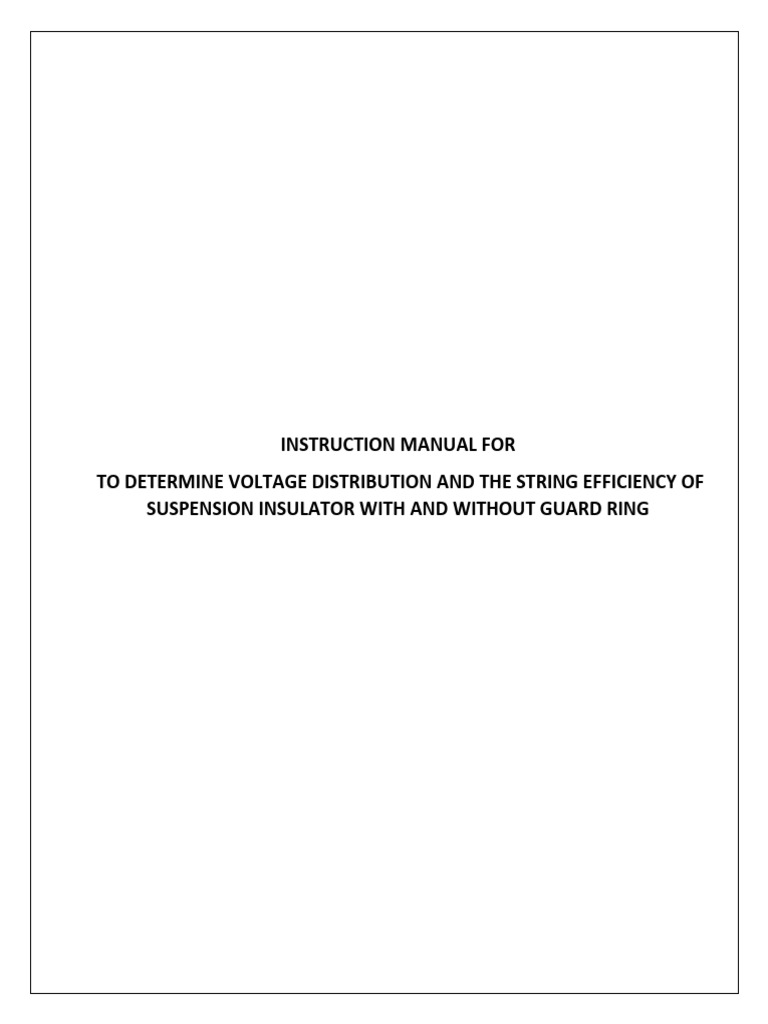 INSTRUCTION MANUAL FOR

TO DETERMINE VOLTAGE DISTRIBUTION AND THE STRING EFFICIENCY OF SUSPENSION INSULATOR WITH AND WITHOUT GUARD RING